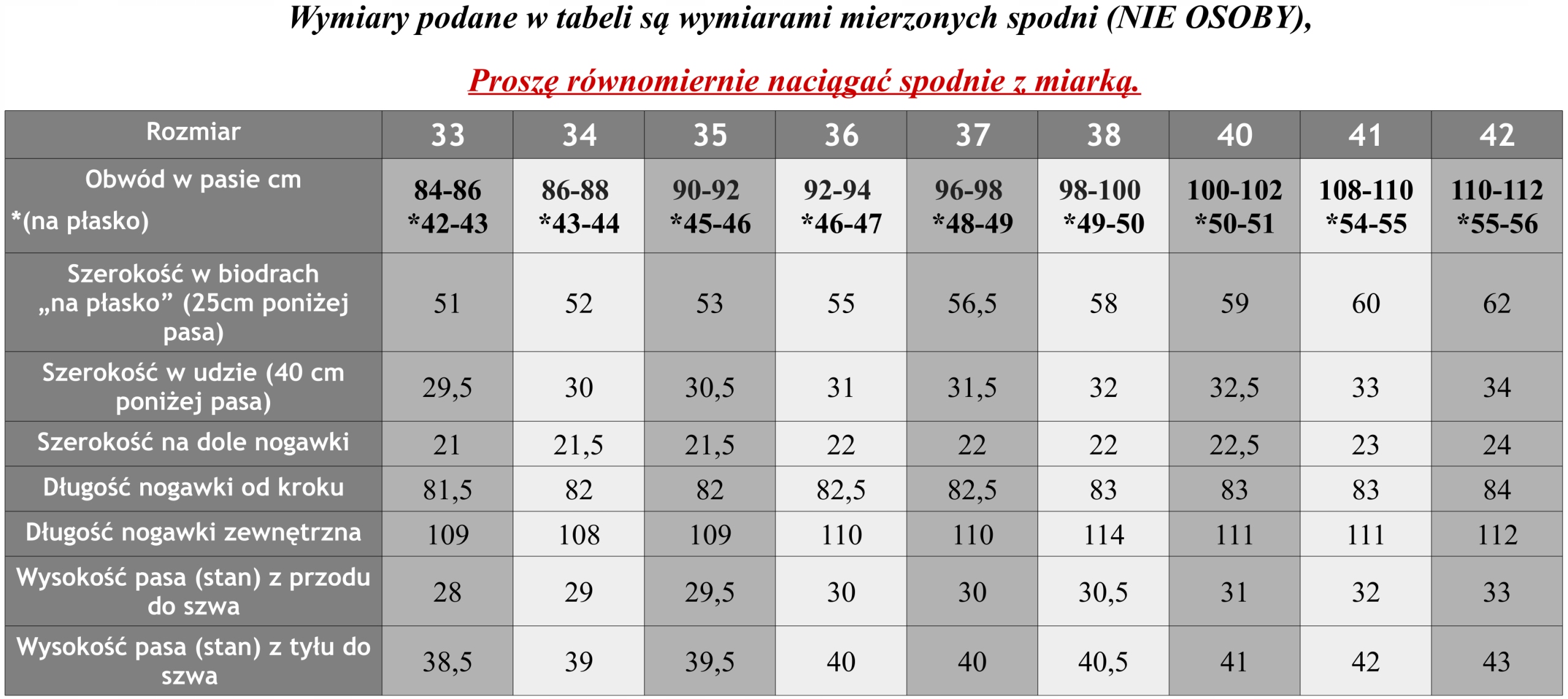 Wymiary podane w tabeli są wymiarami mierzonych spodni (NIE OSOBY),

Proszę równomiernie naciągać spodnie z miarką.

| Rozmiar | 33 | 34 | 35 | 36 | 37 | 38 | 40 | 41 | 42 |
|---|---|---|---|---|---|---|---|---|---|
| Obwód w pasie cm *(na płasko) | 84-86 *42-43 | 86-88 *43-44 | 90-92 *45-46 | 92-94 *46-47 | 96-98 *48-49 | 98-100 *49-50 | 100-102 *50-51 | 108-110 *54-55 | 110-112 *55-56 |
| Szerokość w biodrach „na płasko” (25cm poniżej pasa) | 51 | 52 | 53 | 55 | 56,5 | 58 | 59 | 60 | 62 |
| Szerokość w udzie (40 cm poniżej pasa) | 29,5 | 30 | 30,5 | 31 | 31,5 | 32 | 32,5 | 33 | 34 |
| Szerokość na dole nogawki | 21 | 21,5 | 21,5 | 22 | 22 | 22 | 22,5 | 23 | 24 |
| Długość nogawki od kroku | 81,5 | 82 | 82 | 82,5 | 82,5 | 83 | 83 | 83 | 84 |
| Długość nogawki zewnętrzna | 109 | 108 | 109 | 110 | 110 | 114 | 111 | 111 | 112 |
| Wysokość pasa (stan) z przodu do szwa | 28 | 29 | 29,5 | 30 | 30 | 30,5 | 31 | 32 | 33 |
| Wysokość pasa (stan) z tyłu do szwa | 38,5 | 39 | 39,5 | 40 | 40 | 40,5 | 41 | 42 | 43 |